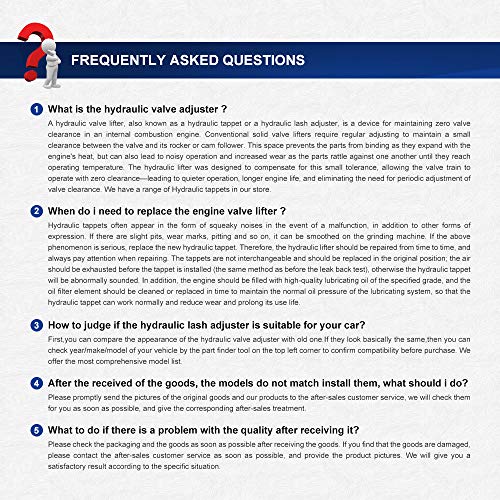 FREQUENTLY ASKED QUESTIONS

1 What is the hydraulic valve adjuster ?

A hydraulic valve lifter, also known as a hydraulic tappet or a hydraulic lash adjuster, is a device for maintaining zero valve clearance in an internal combustion engine. Conventional solid valve lifters require regular adjusting to maintain a small clearance between the valve and its rocker or cam follower. This space prevents the parts from binding as they expand with the engine's heat, but can also lead to noisy operation and increased wear as the parts rattle against one another until they reach operating temperature. The hydraulic lifter was designed to compensate for this small tolerance, allowing the valve train to operate with zero clearance—leading to quieter operation, longer engine life, and eliminating the need for periodic adjustment of valve clearance. We have a range of Hydraulic tappets in our store.

2 When do i need to replace the engine valve lifter ?

Hydraulic tappets often appear in the form of squeaky noises in the event of a malfunction, in addition to other forms of expression. If there are slight pits, wear marks, pitting and so on, it can be smoothed on the grinding machine. If the above phenomenon is serious, replace the new hydraulic tappet. Therefore, the hydraulic lifter should be repaired from time to time, and always pay attention when repairing. The tappets are not interchangeable and should be replaced in the original position; the air should be exhausted before the tappet is installed (the same method as before the leak back test), otherwise the hydraulic tappet will be abnormally sounded. In addition, the engine should be filled with high-quality lubricating oil of the specified grade, and the oil filter element should be cleaned or replaced in time to maintain the normal oil pressure of the lubricating system, so that the hydraulic tappet can work normally and reduce wear and prolong its use life.

3 How to judge if the hydraulic lash adjuster is suitable for your car?

First,you can compare the appearance of the hydraulic valve adjuster with old one.If they look basically the same,then you can check year/make/model of your vehicle by the part finder tool on the top left corner to confirm compatibility before purchase. We offer the most comprehensive model list.

4 After the received of the goods, the models do not match install them, what should i do?

Please promptly send the pictures of the original goods and our products to the after-sales customer service, we will check them for you as soon as possible, and give the corresponding after-sales treatment.

5 What to do if there is a problem with the quality after receiving it?

Please check the packaging and the goods as soon as possible after receiving the goods. If you find that the goods are damaged, please contact the after-sales customer service as soon as possible, and provide the product pictures. We will give you a satisfactory result according to the specific situation.